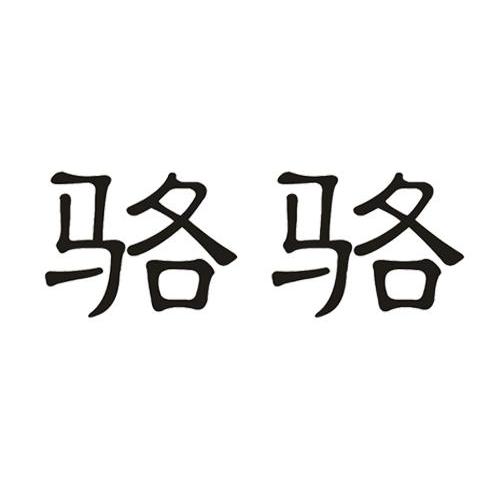 骆骆